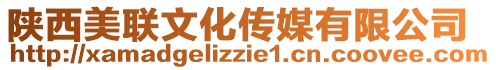 陕西美联文化传媒有限公司
http://xamadgelizzie1.cn.coovee.com